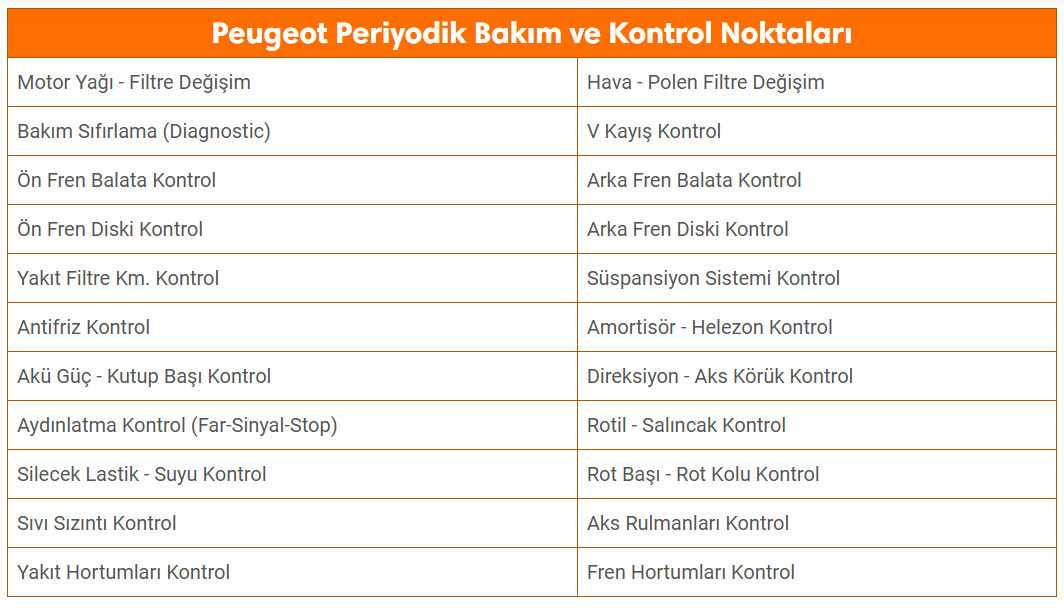 | Peugeot Periyodik Bakım ve Kontrol Noktaları | |
|---|---|
| Motor Yağı - Filtre Değişim | Hava - Polen Filtre Değişim |
| Bakım Sıfırlama (Diagnostic) | V Kayış Kontrol |
| Ön Fren Balata Kontrol | Arka Fren Balata Kontrol |
| Ön Fren Diski Kontrol | Arka Fren Diski Kontrol |
| Yakıt Filtre Km. Kontrol | Süspansiyon Sistemi Kontrol |
| Antifriz Kontrol | Amortisör - Helezon Kontrol |
| Akü Güç - Kutup Başı Kontrol | Direksiyon - Aks Körük Kontrol |
| Aydınlatma Kontrol (Far-Sinyal-Stop) | Rotil - Salıncak Kontrol |
| Silecek Lastik - Suyu Kontrol | Rot Başı - Rot Kolu Kontrol |
| Sıvı Sızıntı Kontrol | Aks Rulmanları Kontrol |
| Yakıt Hortumları Kontrol | Fren Hortumları Kontrol |